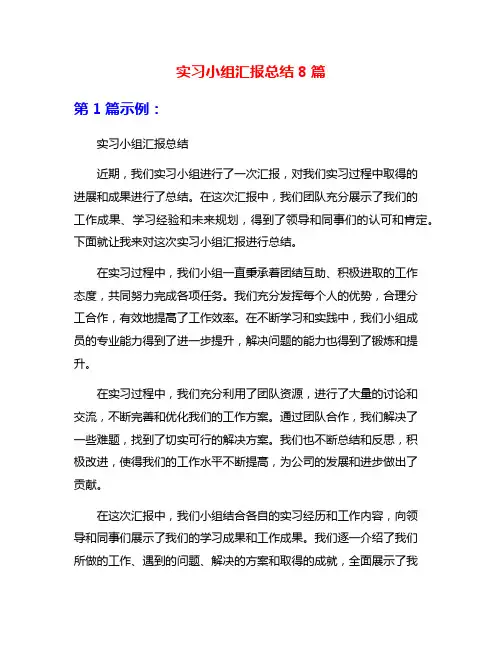 实习小组汇报总结 8 篇

第 1 篇示例：

实习小组汇报总结

近期，我们实习小组进行了一次汇报，对我们实习过程中取得的进展和成果进行了总结。在这次汇报中，我们团队充分展示了我们的工作成果、学习经验和未来规划，得到了领导和同事们的认可和肯定。下面就让我来对这次实习小组汇报进行总结。

在实习过程中，我们小组一直秉承着团结互助、积极进取的工作态度，共同努力完成各项任务。我们充分发挥每个人的优势，合理分工合作，有效地提高了工作效率。在不断学习和实践中，我们小组成员的专业能力得到了进一步提升，解决问题的能力也得到了锻炼和提升。

在实习过程中，我们充分利用了团队资源，进行了大量的讨论和交流，不断完善和优化我们的工作方案。通过团队合作，我们解决了一些难题，找到了切实可行的解决方案。我们也不断总结和反思，积极改进，使得我们的工作水平不断提高，为公司的发展和进步做出了贡献。

在这次汇报中，我们小组结合各自的实习经历和工作内容，向领导和同事们展示了我们的学习成果和工作成果。我们逐一介绍了我们所做的工作、遇到的问题、解决的方案和取得的成就，全面展示了我